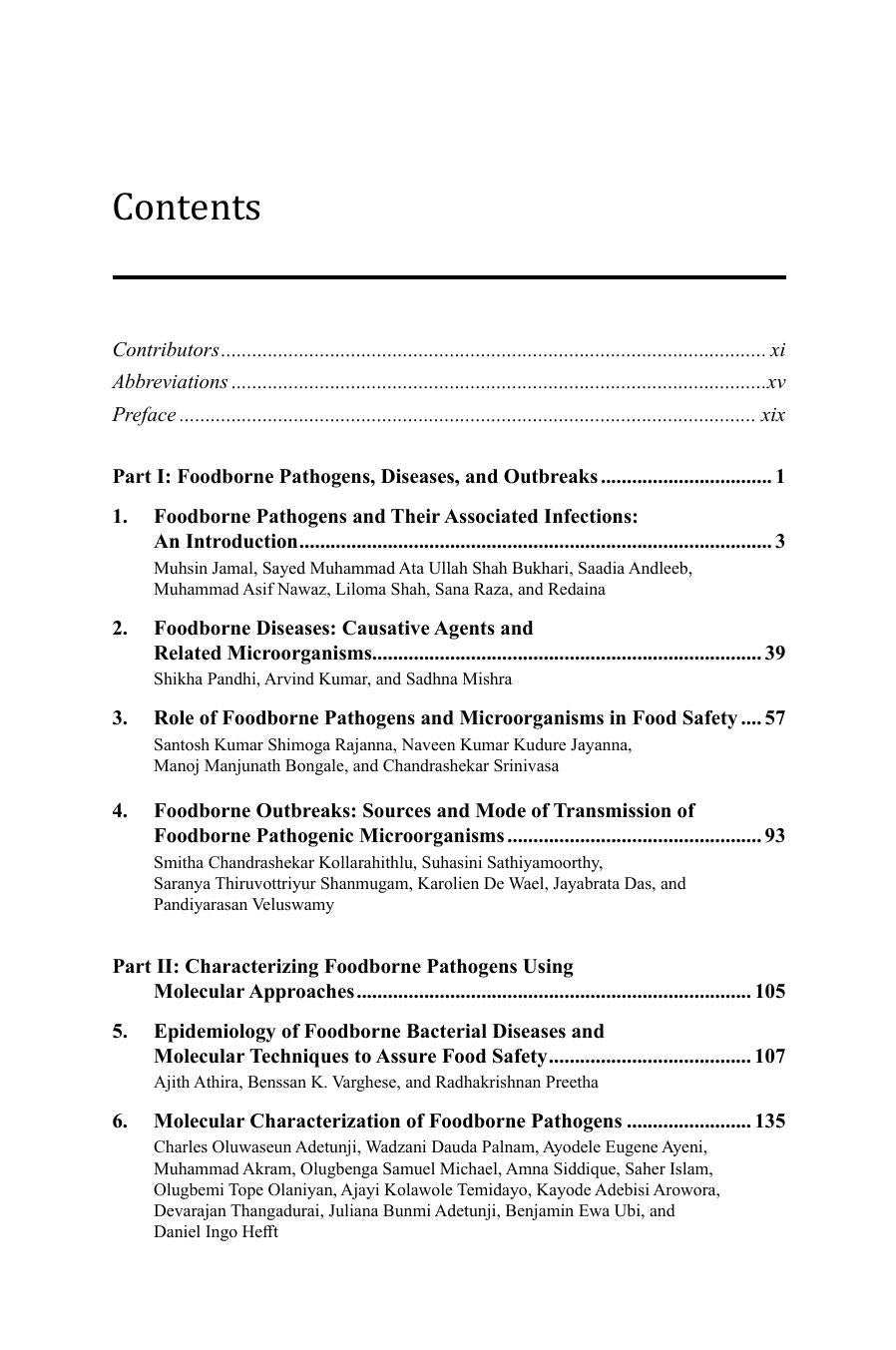 Contents

Contributors xi
Abbreviations xv
Preface xix

Part I: Foodborne Pathogens, Diseases, and Outbreaks 1

1. Foodborne Pathogens and Their Associated Infections: An Introduction 3
Muhsin Jamal, Sayed Muhammad Ata Ullah Shah Bukhari, Saadia Andleeb, Muhammad Asif Nawaz, Liloma Shah, Sana Raza, and Redaina

2. Foodborne Diseases: Causative Agents and Related Microorganisms 39
Shikha Pandhi, Arvind Kumar, and Sadhna Mishra

3. Role of Foodborne Pathogens and Microorganisms in Food Safety 57
Santosh Kumar Shimoga Rajanna, Naveen Kumar Kudure Jayanna, Manoj Manjunath Bongale, and Chandrashekar Srinivasa

4. Foodborne Outbreaks: Sources and Mode of Transmission of Foodborne Pathogenic Microorganisms 93
Smitha Chandrashekar Kollarahithlu, Suhasini Sathiyamoorthy, Saranya Thiruvottriyur Shanmugam, Karolien De Wael, Jayabrata Das, and Pandiyarasan Veluswamy

Part II: Characterizing Foodborne Pathogens Using Molecular Approaches 105

5. Epidemiology of Foodborne Bacterial Diseases and Molecular Techniques to Assure Food Safety 107
Ajith Athira, Benssan K. Varghese, and Radhakrishnan Preetha

6. Molecular Characterization of Foodborne Pathogens 135
Charles Oluwaseun Adetunji, Wadzani Dauda Palnam, Ayodele Eugene Ayeni, Muhammad Akram, Olugbenga Samuel Michael, Amna Siddique, Saher Islam, Olugbemi Tope Olaniyan, Ajayi Kolawole Temidayo, Kayode Adebisi Arowora, Devarajan Thangadurai, Juliana Bunmi Adetunji, Benjamin Ewa Ubi, and Daniel Ingo Hefft